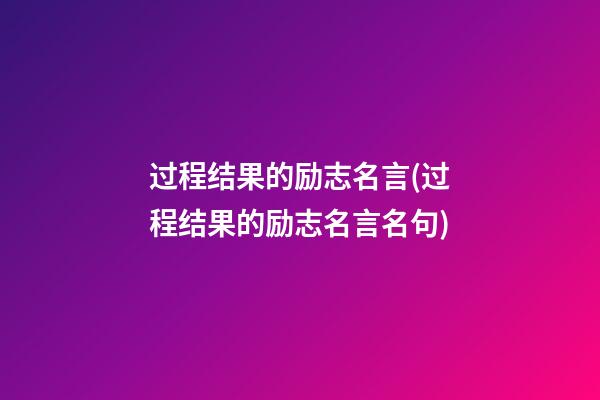 过程结果的励志名言(过程结果的励志名言名句)